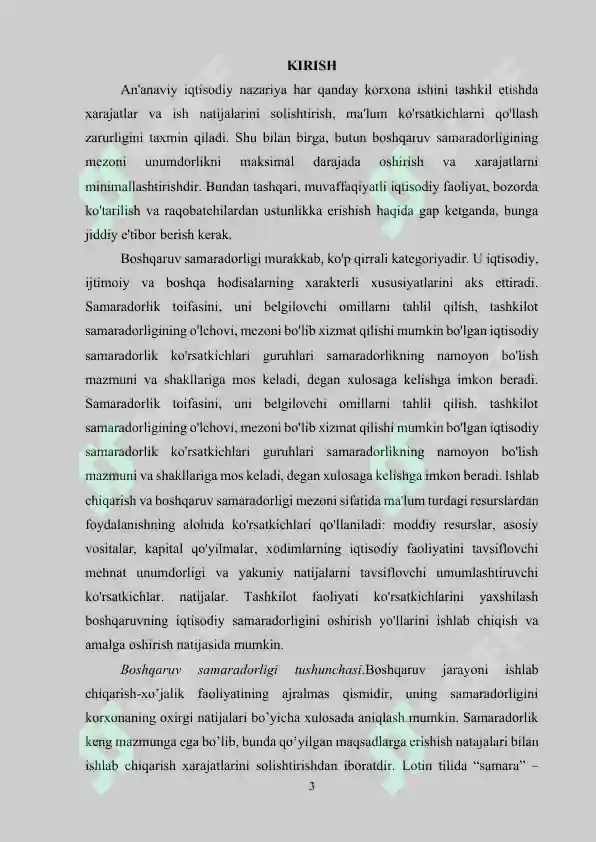 KIRISH

An'anaviy iqtisodiy nazariya har qanday korxona ishini tashkil etishda xarajatlar va ish natijalarini solishtirish, ma'lum ko'rsatkichlarni qo'llash zarurligini taxmin qiladi. Shu bilan birga, butun boshqaruv samaradorligining mezoni unumdorlikni maksimal darajada oshirish va xarajatlarni minimallashtirishdir. Bundan tashqari, muvaffaqiyatli iqtisodiy faoliyat, bozorda ko'tarilish va raqobatchilardan ustunlikka erishish haqida gap ketganda, bunga jiddiy e'tibor berish kerak.

Boshqaruv samaradorligi murakkab, ko'p qirrali kategoriyadir. U iqtisodiy, ijtimoiy va boshqa hodisalarning xarakterli xususiyatlarini aks ettiradi. Samaradorlik toifasini, uni belgilovchi omillarni tahlil qilish, tashkilot samaradorligining o'lchovi, mezoni bo'lib xizmat qilishi mumkin bo'lgan iqtisodiy samaradorlik ko'rsatkichlari guruhlari samaradorlikning namoyon bo'lish mazmuni va shakllariga mos keladi, degan xulosaga kelishga imkon beradi. Samaradorlik toifasini, uni belgilovchi omillarni tahlil qilish, tashkilot samaradorligining o'lchovi, mezoni bo'lib xizmat qilishi mumkin bo'lgan iqtisodiy samaradorlik ko'rsatkichlari guruhlari samaradorlikning namoyon bo'lish mazmuni va shakllariga mos keladi, degan xulosaga kelishga imkon beradi. Ishlab chiqarish va boshqaruv samaradorligi mezoni sifatida ma'lum turdagi resurslardan foydalanishning alohida ko'rsatkichlari qo'llaniladi: moddiy resurslar, asosiy vositalar, kapital qo'yilmalar, xodimlarning iqtisodiy faoliyatini tavsiflovchi mehnat unumdorligi va yakuniy natijalarni tavsiflovchi umumlashtiruvchi ko'rsatkichlar. natijalar. Tashkilot faoliyati ko'rsatkichlarini yaxshilash boshqaruvning iqtisodiy samaradorligini oshirish yo'llarini ishlab chiqish va amalga oshirish natijasida mumkin.

Boshqaruv samaradorligi tushunchasi.Boshqaruv jarayoni ishlab chiqarish-xo'jalik faoliyatining ajralmas qismidir, uning samaradorligini korxonaning oxirgi natijalari bo'yicha xulosada aniqlash mumkin. Samaradorlik keng mazmunga ega bo'lib, bunda qo'yilgan maqsadlarga erishish natajalari bilan ishlab chiqarish xarajatlarini solishtirishdan iboratdir. Lotin tilida "samara" –

3